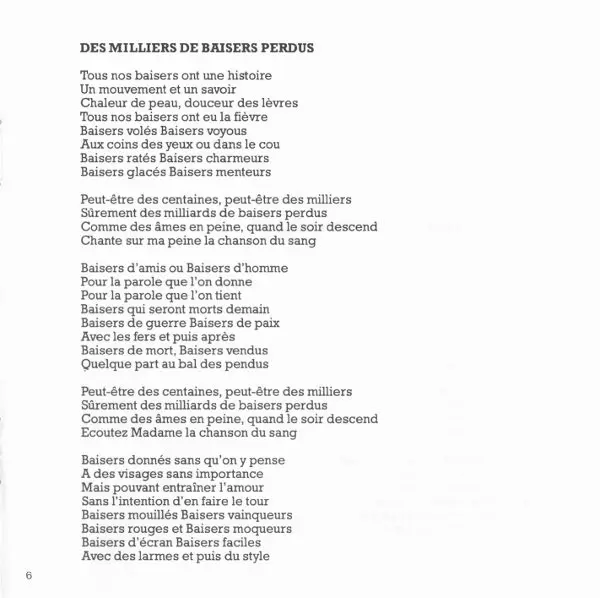 DES MILLIERS DE BAISERS PERDUS

Tous nos baisers ont une histoire
Un mouvement et un savoir
Chaleur de peau, douceur des lèvres
Tous nos baisers ont eu la fièvre
Baisers volés Baisers voyous
Aux coins des yeux ou dans le cou
Baisers ratés Baisers charmeurs
Baisers glacés Baisers menteurs

Peut-être des centaines, peut-être des milliers
Sûrement des milliards de baisers perdus
Comme des âmes en peine, quand le soir descend
Chante sur ma peine la chanson du sang

Baisers d'amis ou Baisers d'homme
Pour la parole que l'on donne
Pour la parole que l'on tient
Baisers qui seront morts demain
Baisers de guerre Baisers de paix
Avec les fers et puis après
Baisers de mort, Baisers vendus
Quelque part au bal des pendus

Peut-être des centaines, peut-être des milliers
Sûrement des milliards de baisers perdus
Comme des âmes en peine, quand le soir descend
Ecoutez Madame la chanson du sang

Baisers donnés sans qu'on y pense
A des visages sans importance
Mais pouvant entraîner l'amour
Sans l'intention d'en faire le tour
Baisers mouillés Baisers vainqueurs
Baisers rouges et Baisers moqueurs
Baisers d'écran Baisers faciles
Avec des larmes et puis du style

6